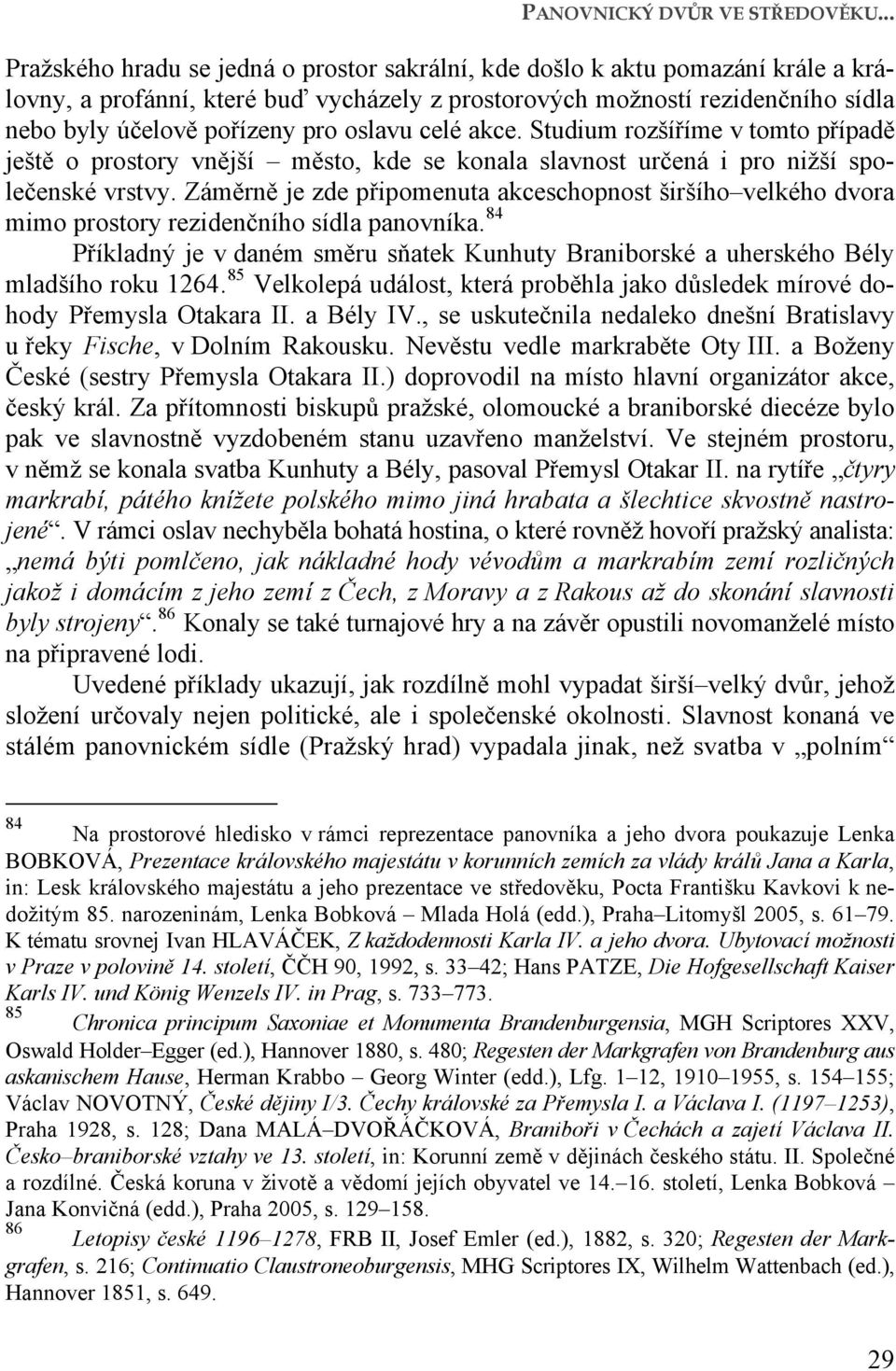 PANOVNICKÝ DVŮR VE STŘEDOVĚKU...

Pražského hradu se jedná o prostor sakrální, kde došlo k aktu pomazání krále a královny, a profánní, které buď vycházely z prostorových možností rezidenčního sídla nebo byly účelově pořízeny pro oslavu celé akce. Studium rozšíříme v tomto případě ještě o prostory vnější – město, kde se konala slavnost určená i pro nižší společenské vrstvy. Záměrně je zde připomenuta akceschopnost širšího–velkého dvora mimo prostory rezidenčního sídla panovníka.$^{84}$

Příkladný je v daném směru sňatek Kunhuty Braniborské a uherského Bély mladšího roku 1264.$^{85}$ Velkolepá událost, která proběhla jako důsledek mírové dohody Přemysla Otakara II. a Bély IV., se uskutečnila nedaleko dnešní Bratislavy u řeky Fische, v Dolním Rakousku. Nevěstu vedle markraběte Oty III. a Boženy České (sestry Přemysla Otakara II.) doprovodil na místo hlavní organizátor akce, český král. Za přítomnosti biskupů pražské, olomoucké a braniborské diecéze bylo pak ve slavnostně vyzdobeném stanu uzavřeno manželství. Ve stejném prostoru, v němž se konala svatba Kunhuty a Bély, pasoval Přemysl Otakar II. na rytíře „čtyry markrabí, pátého knížete polského mimo jiná hrabata a šlechtice skvostně nastrojené“. V rámci oslav nechyběla bohatá hostina, o které rovněž hovoří pražský analista: „nemá býti pomlčeno, jak nákladné hody vévodům a markrabím zemí rozličných jakož i domácím z jeho zemí z Čech, z Moravy a z Rakous až do skonání slavnosti byly strojeny“.$^{86}$ Konaly se také turnajové hry a na závěr opustili novomanželé místo na připravené lodi.

Uvedené příklady ukazují, jak rozdílně mohl vypadat širší–velký dvůr, jehož složení určovaly nejen politické, ale i společenské okolnosti. Slavnost konaná ve stálém panovnickém sídle (Pražský hrad) vypadala jinak, než svatba v „polním“

$^{84}$ Na prostorové hledisko v rámci reprezentace panovníka a jeho dvora poukazuje Lenka BOBKOVÁ, Prezentace královského majestátu v korunních zemích za vlády králů Jana a Karla, in: Lesk královského majestátu a jeho prezentace ve středověku, Pocta Františku Kavkovi k nedožitým 85. narozeninám, Lenka Bobková – Mlada Holá (edd.), Praha–Litomyšl 2005, s. 61–79. K tématu srovnej Ivan HLAVÁČEK, Z každodennosti Karla IV. a jeho dvora. Ubytovací možnosti v Praze v polovině 14. století, ČČH 90, 1992, s. 33–42; Hans PATZE, Die Hofgesellschaft Kaiser Karls IV. und König Wenzels IV. in Prag, s. 733–773.

$^{85}$ Chronica principum Saxoniae et Monumenta Brandenburgensia, MGH Scriptores XXV, Oswald Holder–Egger (ed.), Hannover 1880, s. 480; Regesten der Markgrafen von Brandenburg aus askanischem Hause, Herman Krabbo – Georg Winter (edd.), Lfg. 1–12, 1910–1955, s. 154–155; Václav NOVOTNÝ, České dějiny I/3. Čechy královské za Přemysla I. a Václava I. (1197–1253), Praha 1928, s. 128; Dana MALÁ–DVOŘÁČKOVÁ, Braniboři v Čechách a zajetí Václava II. Česko–braniborské vztahy ve 13. století, in: Korunní země v dějinách českého státu. II. Společné a rozdílné. Česká koruna v životě a vědomí jejích obyvatel ve 14.–16. století, Lenka Bobková – Jana Konvičná (edd.), Praha 2005, s. 129–158.

$^{86}$ Letopisy české 1196–1278, FRB II, Josef Emler (ed.), 1882, s. 320; Regesten der Markgrafen, s. 216; Continuatio Claustroneoburgensis, MHG Scriptores IX, Wilhelm Wattenbach (ed.), Hannover 1851, s. 649.

29